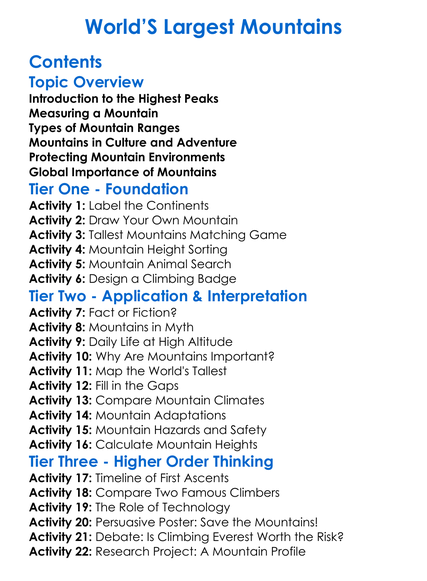 World'S Largest Mountains

Contents

Topic Overview

Introduction to the Highest Peaks
Measuring a Mountain
Types of Mountain Ranges
Mountains in Culture and Adventure
Protecting Mountain Environments
Global Importance of Mountains

Tier One - Foundation

Activity 1: Label the Continents
Activity 2: Draw Your Own Mountain
Activity 3: Tallest Mountains Matching Game
Activity 4: Mountain Height Sorting
Activity 5: Mountain Animal Search
Activity 6: Design a Climbing Badge

Tier Two - Application & Interpretation

Activity 7: Fact or Fiction?
Activity 8: Mountains in Myth
Activity 9: Daily Life at High Altitude
Activity 10: Why Are Mountains Important?
Activity 11: Map the World's Tallest
Activity 12: Fill in the Gaps
Activity 13: Compare Mountain Climates
Activity 14: Mountain Adaptations
Activity 15: Mountain Hazards and Safety
Activity 16: Calculate Mountain Heights

Tier Three - Higher Order Thinking

Activity 17: Timeline of First Ascents
Activity 18: Compare Two Famous Climbers
Activity 19: The Role of Technology
Activity 20: Persuasive Poster: Save the Mountains!
Activity 21: Debate: Is Climbing Everest Worth the Risk?
Activity 22: Research Project: A Mountain Profile